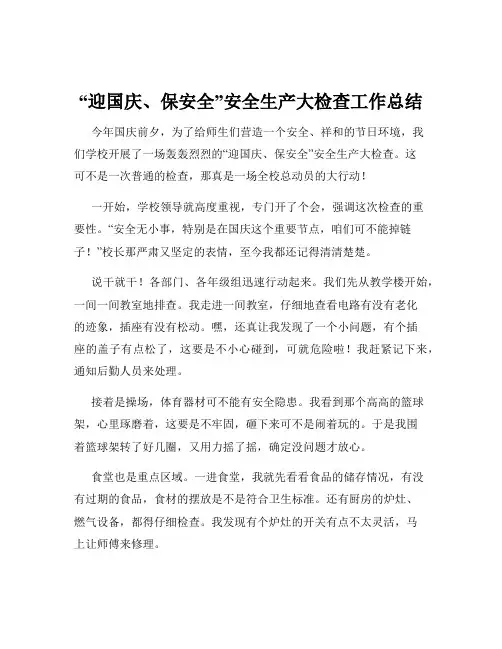 “迎国庆、保安全”安全生产大检查工作总结

今年国庆前夕，为了给师生们营造一个安全、祥和的节日环境，我们学校开展了一场轰轰烈烈的“迎国庆、保安全”安全生产大检查。这可不是一次普通的检查，那真是一场全校总动员的大行动！

一开始，学校领导就高度重视，专门开了个会，强调这次检查的重要性。“安全无小事，特别是在国庆这个重要节点，咱们可不能掉链子！”校长那严肃又坚定的表情，至今我都还记得清清楚楚。

说干就干！各部门、各年级组迅速行动起来。我们先从教学楼开始，一间一间教室地排查。我走进一间教室，仔细地查看电路有没有老化的迹象，插座有没有松动。嘿，还真让我发现了一个小问题，有个插座的盖子有点松了，这要是不小心碰到，可就危险啦！我赶紧记下来，通知后勤人员来处理。

接着是操场，体育器材可不能有安全隐患。我看到那个高高的篮球架，心里琢磨着，这要是不牢固，砸下来可不是闹着玩的。于是我围着篮球架转了好几圈，又用力摇了摇，确定没问题才放心。

食堂也是重点区域。一进食堂，我就先看看食品的储存情况，有没有过期的食品，食材的摆放是不是符合卫生标准。还有厨房的炉灶、燃气设备，都得仔细检查。我发现有个炉灶的开关有点不太灵活，马上让师傅来修理。